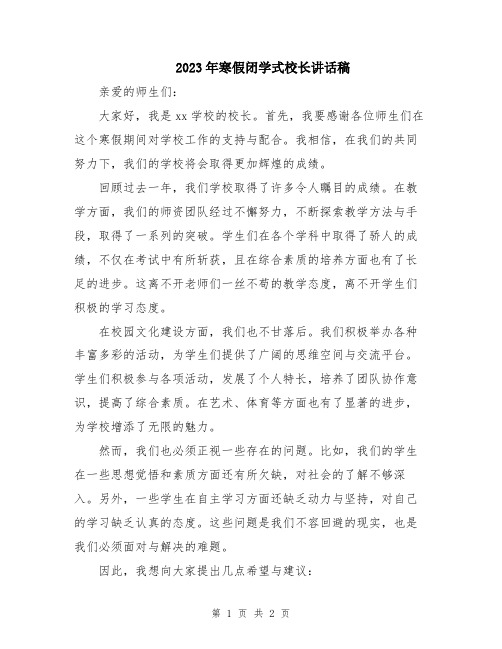 2023年寒假闭学式校长讲话稿

亲爱的师生们：

大家好，我是xx学校的校长。首先，我要感谢各位师生们在这个寒假期间对学校工作的支持与配合。我相信，在我们的共同努力下，我们的学校将会取得更加辉煌的成绩。

回顾过去一年，我们学校取得了许多令人瞩目的成绩。在教学方面，我们的师资团队经过不懈努力，不断探索教学方法与手段，取得了一系列的突破。学生们在各个学科中取得了骄人的成绩，不仅在考试中有所斩获，且在综合素质的培养方面也有了长足的进步。这离不开老师们一丝不苟的教学态度，离不开学生们积极的学习态度。

在校园文化建设方面，我们也不甘落后。我们积极举办各种丰富多彩的活动，为学生们提供了广阔的思维空间与交流平台。学生们积极参与各项活动，发展了个人特长，培养了团队协作意识，提高了综合素质。在艺术、体育等方面也有了显著的进步，为学校增添了无限的魅力。

然而，我们也必须正视一些存在的问题。比如，我们的学生在一些思想觉悟和素质方面还有所欠缺，对社会的了解不够深入。另外，一些学生在自主学习方面还缺乏动力与坚持，对自己的学习缺乏认真的态度。这些问题是我们不容回避的现实，也是我们必须面对与解决的难题。

因此，我想向大家提出几点希望与建议：

第 1 页 共 2 页